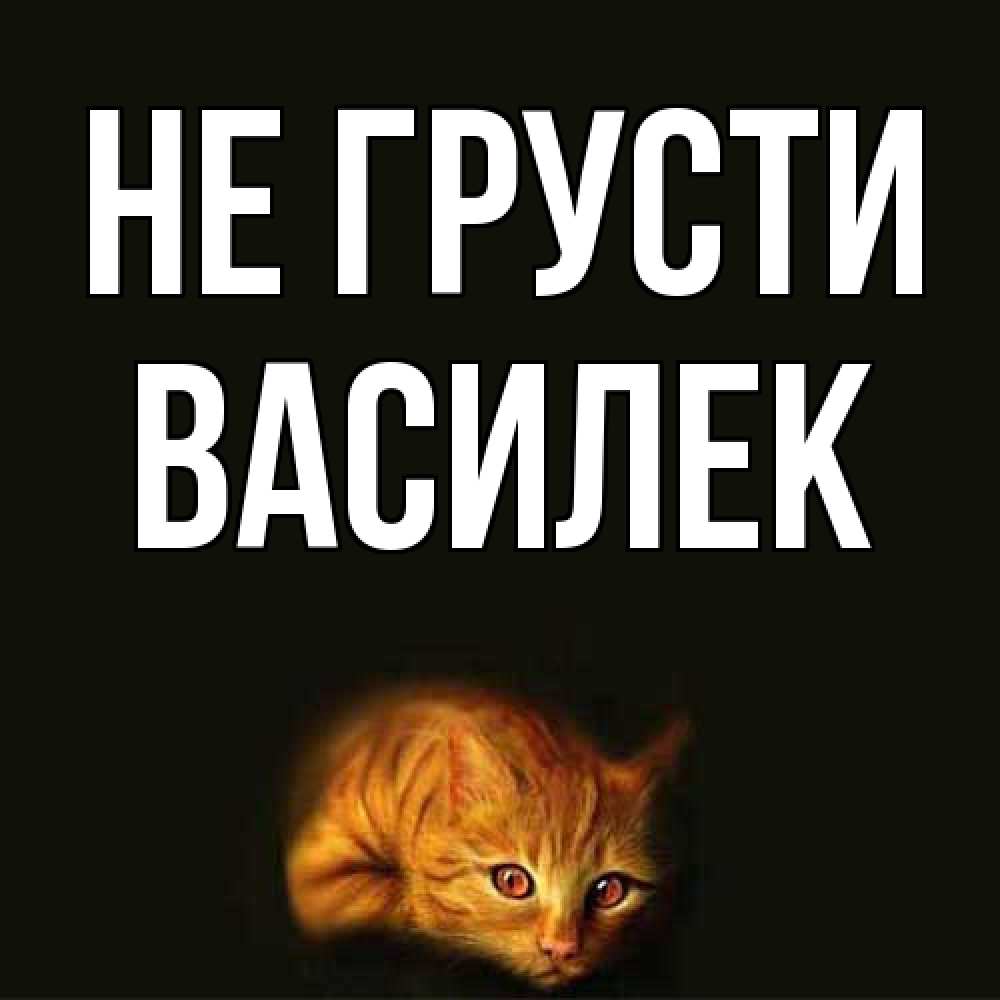 НЕ ГРУСТИ
ВАСИЛЕК